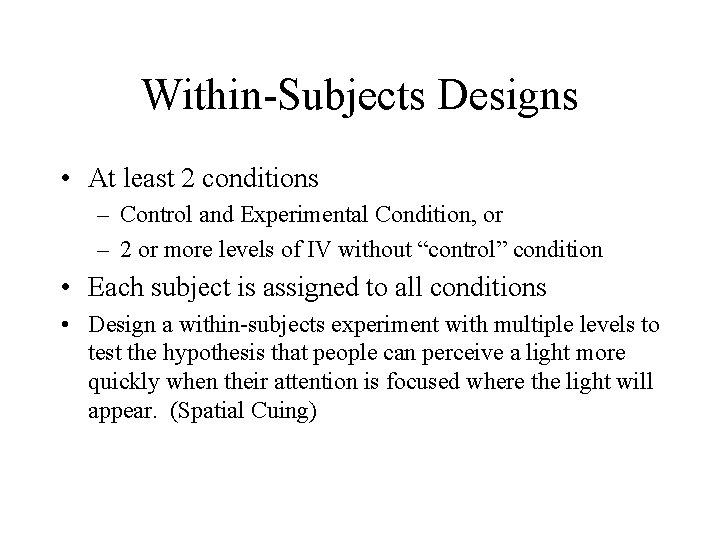 Within-Subjects Designs

• At least 2 conditions
  – Control and Experimental Condition, or
  – 2 or more levels of IV without “control” condition
• Each subject is assigned to all conditions
• Design a within-subjects experiment with multiple levels to test the hypothesis that people can perceive a light more quickly when their attention is focused where the light will appear. (Spatial Cuing)